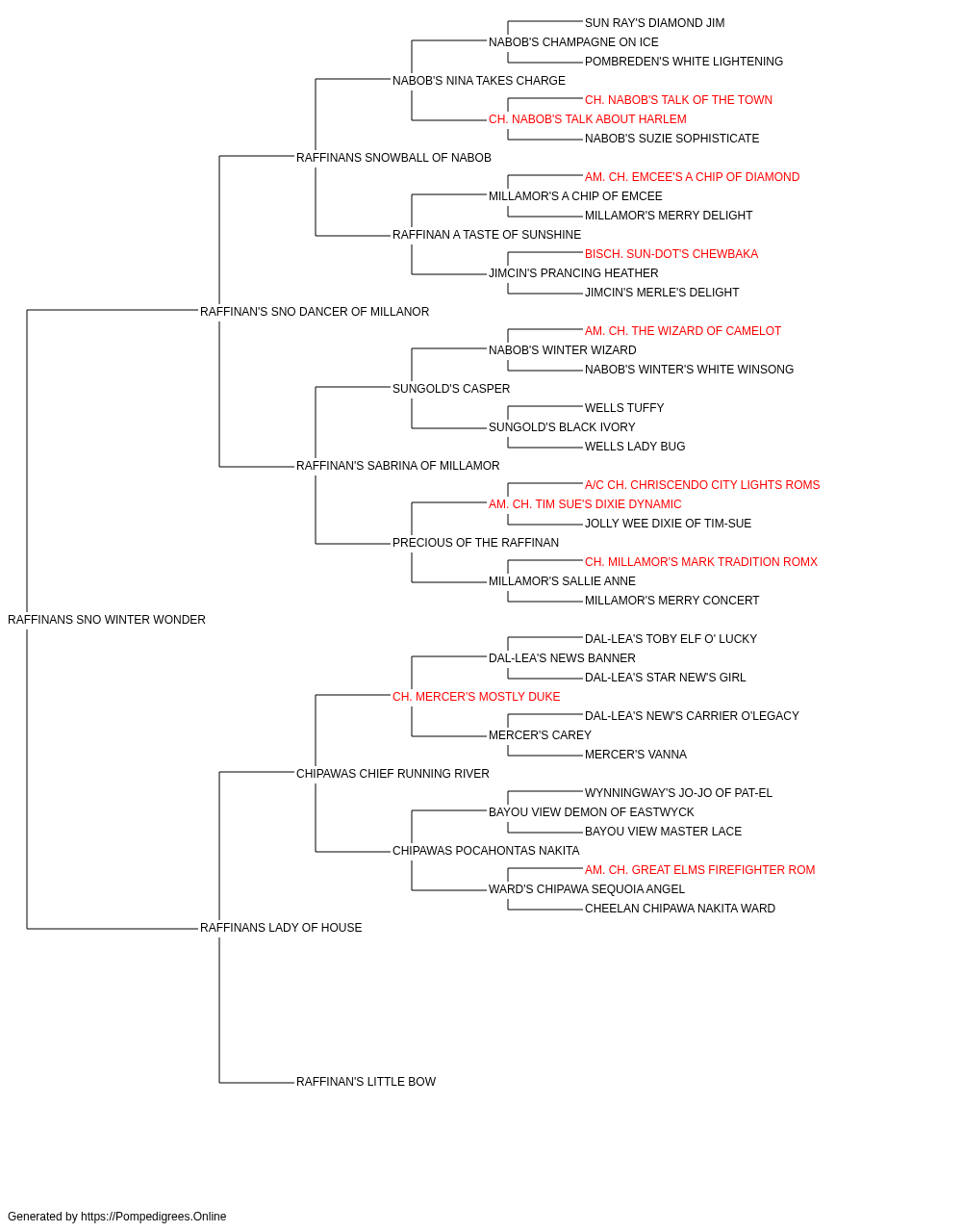 SUN RAY'S DIAMOND JIM
NABOB'S CHAMPAGNE ON ICE
POMBREDEN'S WHITE LIGHTENING
NABOB'S NINA TAKES CHARGE
CH. NABOB'S TALK OF THE TOWN
CH. NABOB'S TALK ABOUT HARLEM
NABOB'S SUZIE SOPHISTICATE
RAFFINANS SNOWBALL OF NABOB
AM. CH. EMCEE'S A CHIP OF DIAMOND
MILLAMOR'S A CHIP OF EMCEE
MILLAMOR'S MERRY DELIGHT
RAFFINAN A TASTE OF SUNSHINE
BISCH. SUN-DOT'S CHEWBAKA
JIMCIN'S PRANCING HEATHER
JIMCIN'S MERLE'S DELIGHT
RAFFINAN'S SNO DANCER OF MILLANOR
AM. CH. THE WIZARD OF CAMELOT
NABOB'S WINTER WIZARD
NABOB'S WINTER'S WHITE WINSONG
SUNGOLD'S CASPER
WELLS TUFFY
SUNGOLD'S BLACK IVORY
WELLS LADY BUG
RAFFINAN'S SABRINA OF MILLAMOR
A/C CH. CHRISCENDO CITY LIGHTS ROMS
AM. CH. TIM SUE'S DIXIE DYNAMIC
JOLLY WEE DIXIE OF TIM-SUE
PRECIOUS OF THE RAFFINAN
CH. MILLAMOR'S MARK TRADITION ROMX
MILLAMOR'S SALLIE ANNE
MILLAMOR'S MERRY CONCERT
RAFFINANS SNO WINTER WONDER
DAL-LEA'S TOBY ELF O' LUCKY
DAL-LEA'S NEWS BANNER
DAL-LEA'S STAR NEW'S GIRL
CH. MERCER'S MOSTLY DUKE
DAL-LEA'S NEW'S CARRIER O'LEGACY
MERCER'S CAREY
MERCER'S VANNA
CHIPAWAS CHIEF RUNNING RIVER
WYNNINGWAY'S JO-JO OF PAT-EL
BAYOU VIEW DEMON OF EASTWYCK
BAYOU VIEW MASTER LACE
CHIPAWAS POCAHONTAS NAKITA
AM. CH. GREAT ELMS FIREFIGHTER ROM
WARD'S CHIPAWA SEQUOIA ANGEL
CHEELAN CHIPAWA NAKITA WARD
RAFFINANS LADY OF HOUSE
RAFFINAN'S LITTLE BOW

Generated by https://Pompedigrees.Online